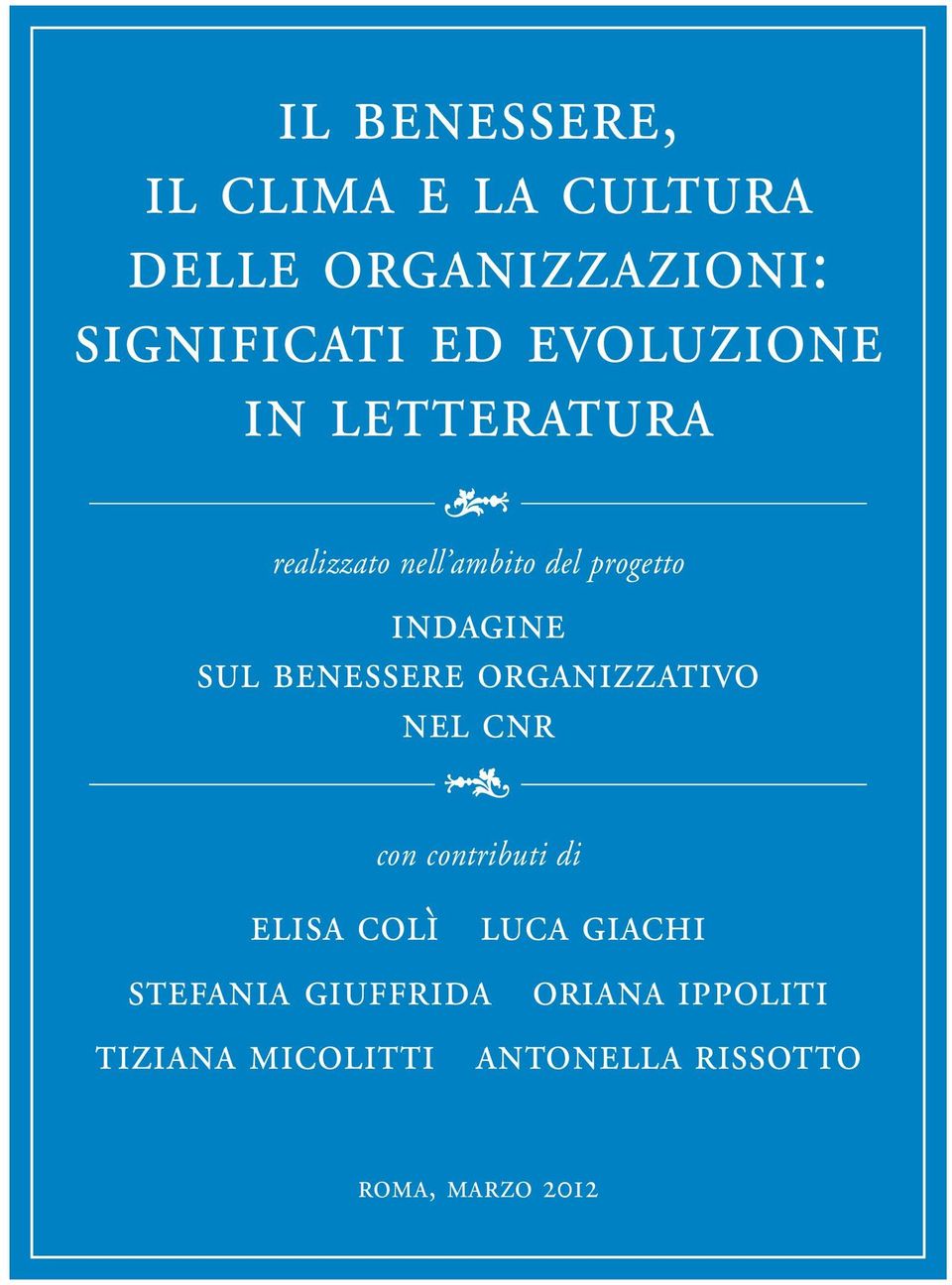 IL BENESSERE, IL CLIMA E LA CULTURA DELLE ORGANIZZAZIONI: SIGNIFICATI ED EVOLUZIONE IN LETTERATURA

realizzato nell'ambito del progetto

INDAGINE SUL BENESSERE ORGANIZZATIVO NEL CNR

con contributi di

ELISA COLÌ LUCA GIACHI

STEFANIA GIUFFRIDA ORIANA IPPOLITI

TIZIANA MICOLITTI ANTONELLA RISSOTTO

ROMA, MARZO 2012